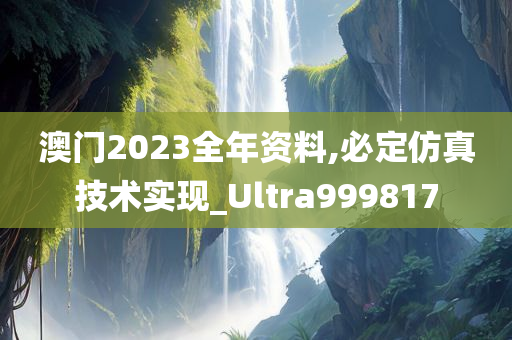 澳门2023全年资料,必定仿真技术实现_Ultra999817